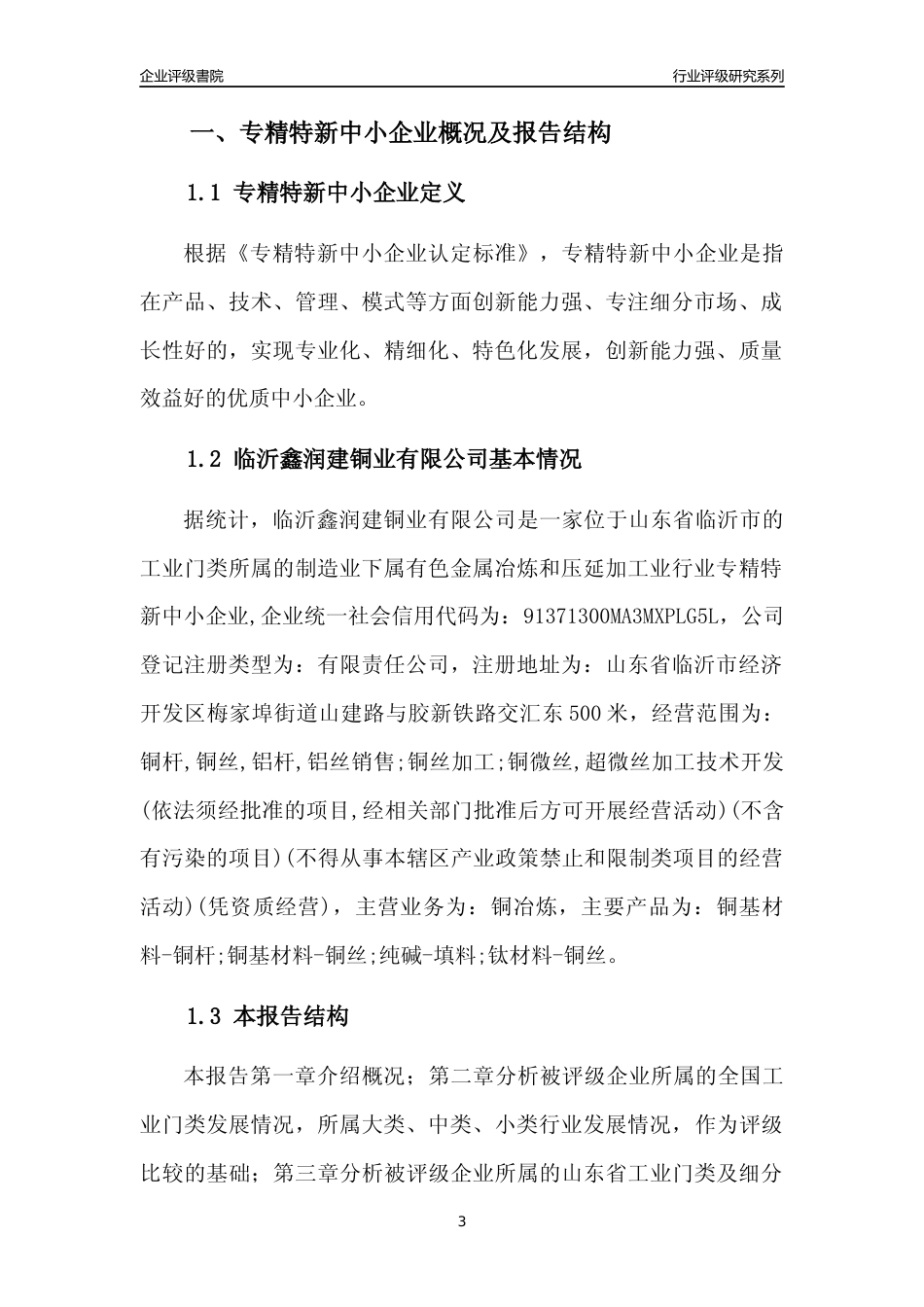 企业评级書院

行业评级研究系列

一、专精特新中小企业概况及报告结构

1.1 专精特新中小企业定义

根据《专精特新中小企业认定标准》，专精特新中小企业是指在产品、技术、管理、模式等方面创新能力强、专注细分市场、成长性好的，实现专业化、精细化、特色化发展，创新能力强、质量效益好的优质中小企业。

1.2 临沂鑫润建铜业有限公司基本情况

据统计，临沂鑫润建铜业有限公司是一家位于山东省临沂市的工业门类所属的制造业下属有色金属冶炼和压延加工业行业专精特新中小企业,企业统一社会信用代码为：91371300MA3MXPLG5L，公司登记注册类型为：有限责任公司，注册地址为：山东省临沂市经济开发区梅家埠街道山建路与胶新铁路交汇东500米，经营范围为：铜杆,铜丝,铝杆,铝丝销售;铜丝加工;铜微丝,超微丝加工技术开发(依法须经批准的项目,经相关部门批准后方可开展经营活动)(不含有污染的项目)(不得从事本辖区产业政策禁止和限制类项目的经营活动)(凭资质经营)，主营业务为：铜冶炼，主要产品为：铜基材料-铜杆;铜基材料-铜丝;纯碱-填料;钛材料-铜丝。

1.3 本报告结构

本报告第一章介绍概况；第二章分析被评级企业所属的全国工业门类发展情况，所属大类、中类、小类行业发展情况，作为评级比较的基础；第三章分析被评级企业所属的山东省工业门类及细分

3